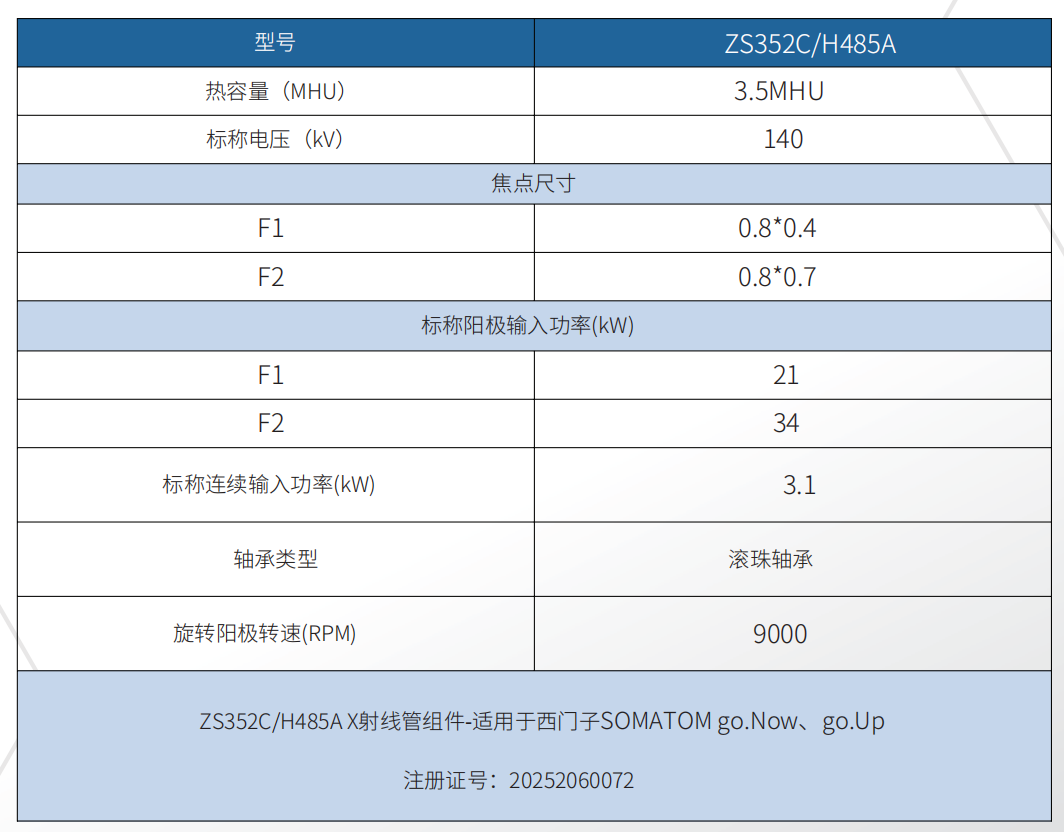 | 型号 | ZS352C/H485A |
|---|---|
| 热容量（MHU） | 3.5MHU |
| 标称电压（kV） | 140 |
| 焦点尺寸 | |
| F1 | 0.8*0.4 |
| F2 | 0.8*0.7 |
| 标称阳极输入功率(kW) | |
| F1 | 21 |
| F2 | 34 |
| 标称连续输入功率(kW) | 3.1 |
| 轴承类型 | 滚珠轴承 |
| 旋转阳极转速(RPM) | 9000 |

ZS352C/H485A X射线管组件-适用于西门子SOMATOM go.Now、go.Up

注册证号：20252060072